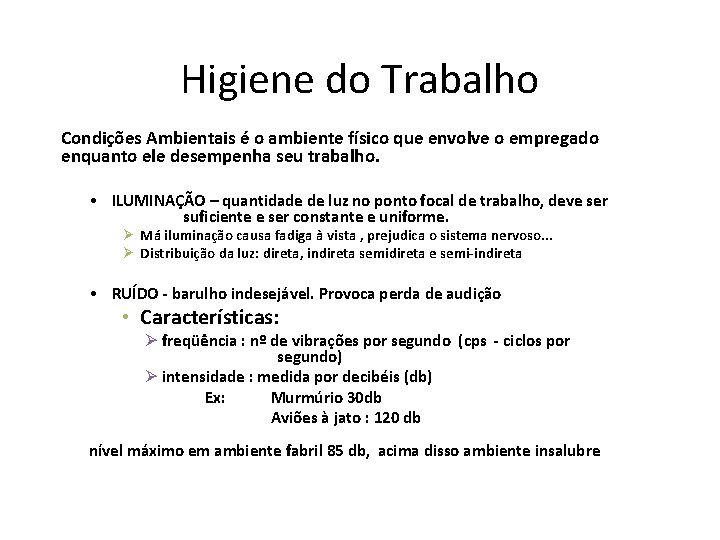 Higiene do Trabalho

Condições Ambientais é o ambiente físico que envolve o empregado enquanto ele desempenha seu trabalho.

• ILUMINAÇÃO – quantidade de luz no ponto focal de trabalho, deve ser suficiente e ser constante e uniforme.
➢ Má iluminação causa fadiga à vista , prejudica o sistema nervoso...
➢ Distribuição da luz: direta, indireta semidireta e semi-indireta

• RUÍDO - barulho indesejável. Provoca perda de audição
• Características:
➢ freqüência : nº de vibrações por segundo (cps - ciclos por segundo)
➢ intensidade : medida por decibéis (db)
Ex: Murmúrio 30db
Aviões à jato : 120 db

nível máximo em ambiente fabril 85 db, acima disso ambiente insalubre